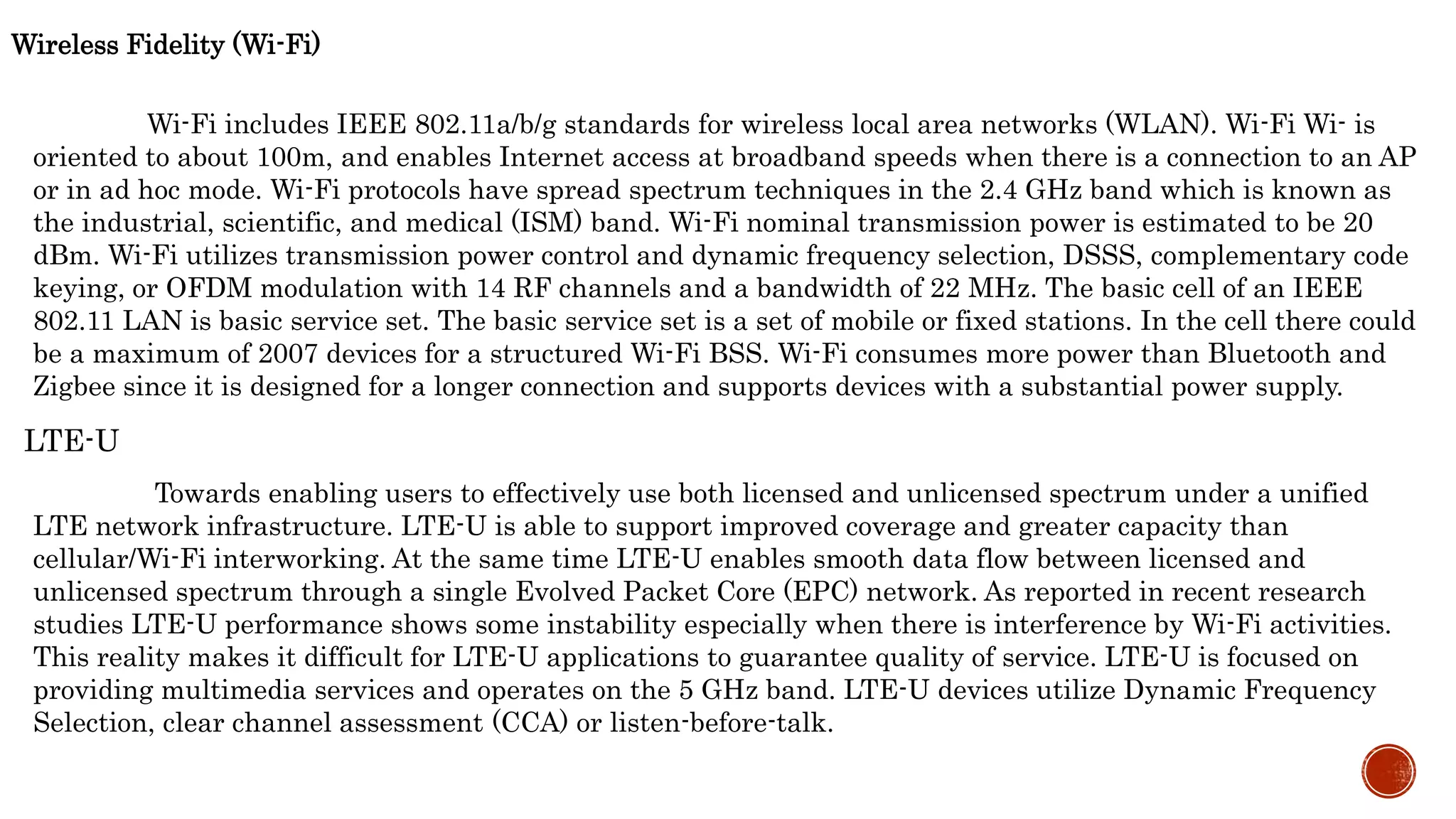 Wireless Fidelity (Wi-Fi)

Wi-Fi includes IEEE 802.11a/b/g standards for wireless local area networks (WLAN). Wi-Fi Wi- is oriented to about 100m, and enables Internet access at broadband speeds when there is a connection to an AP or in ad hoc mode. Wi-Fi protocols have spread spectrum techniques in the 2.4 GHz band which is known as the industrial, scientific, and medical (ISM) band. Wi-Fi nominal transmission power is estimated to be 20 dBm. Wi-Fi utilizes transmission power control and dynamic frequency selection, DSSS, complementary code keying, or OFDM modulation with 14 RF channels and a bandwidth of 22 MHz. The basic cell of an IEEE 802.11 LAN is basic service set. The basic service set is a set of mobile or fixed stations. In the cell there could be a maximum of 2007 devices for a structured Wi-Fi BSS. Wi-Fi consumes more power than Bluetooth and Zigbee since it is designed for a longer connection and supports devices with a substantial power supply.

LTE-U

Towards enabling users to effectively use both licensed and unlicensed spectrum under a unified LTE network infrastructure. LTE-U is able to support improved coverage and greater capacity than cellular/Wi-Fi interworking. At the same time LTE-U enables smooth data flow between licensed and unlicensed spectrum through a single Evolved Packet Core (EPC) network. As reported in recent research studies LTE-U performance shows some instability especially when there is interference by Wi-Fi activities. This reality makes it difficult for LTE-U applications to guarantee quality of service. LTE-U is focused on providing multimedia services and operates on the 5 GHz band. LTE-U devices utilize Dynamic Frequency Selection, clear channel assessment (CCA) or listen-before-talk.